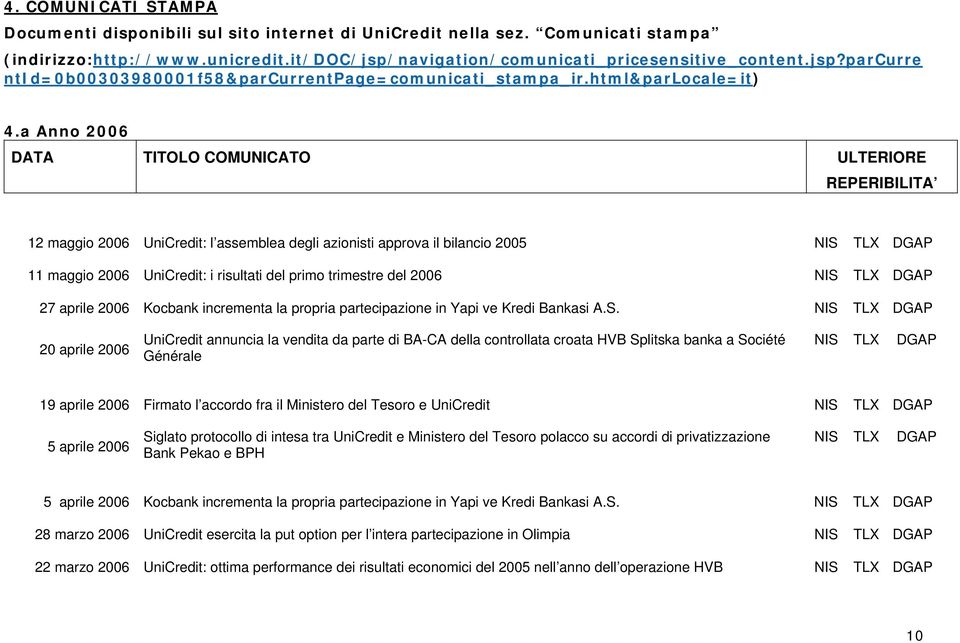 4. COMUNICATI STAMPA

Documenti disponibili sul sito internet di UniCredit nella sez. “Comunicati stampa” (indirizzo:http://www.unicredit.it/DOC/jsp/navigation/comunicati_pricesensitive_content.jsp?parCurrentId=0b00303980001f58&parCurrentPage=comunicati_stampa_ir.html&parLocale=it)

4.a Anno 2006

| DATA | TITOLO COMUNICATO | ULTERIORE REPERIBILITA’ |
|---|---|---|
| 12 maggio 2006 | UniCredit: l’assemblea degli azionisti approva il bilancio 2005 | NIS TLX DGAP |
| 11 maggio 2006 | UniCredit: i risultati del primo trimestre del 2006 | NIS TLX DGAP |
| 27 aprile 2006 | Kocbank incrementa la propria partecipazione in Yapi ve Kredi Bankasi A.S. | NIS TLX DGAP |
| 20 aprile 2006 | UniCredit annuncia la vendita da parte di BA-CA della controllata croata HVB Splitska banka a Société Générale | NIS TLX DGAP |
| 19 aprile 2006 | Firmato l’accordo fra il Ministero del Tesoro e UniCredit | NIS TLX DGAP |
| 5 aprile 2006 | Siglato protocollo di intesa tra UniCredit e Ministero del Tesoro polacco su accordi di privatizzazione Bank Pekao e BPH | NIS TLX DGAP |
| 5 aprile 2006 | Kocbank incrementa la propria partecipazione in Yapi ve Kredi Bankasi A.S. | NIS TLX DGAP |
| 28 marzo 2006 | UniCredit esercita la put option per l’intera partecipazione in Olimpia | NIS TLX DGAP |
| 22 marzo 2006 | UniCredit: ottima performance dei risultati economici del 2005 nell’anno dell’operazione HVB | NIS TLX DGAP |

10